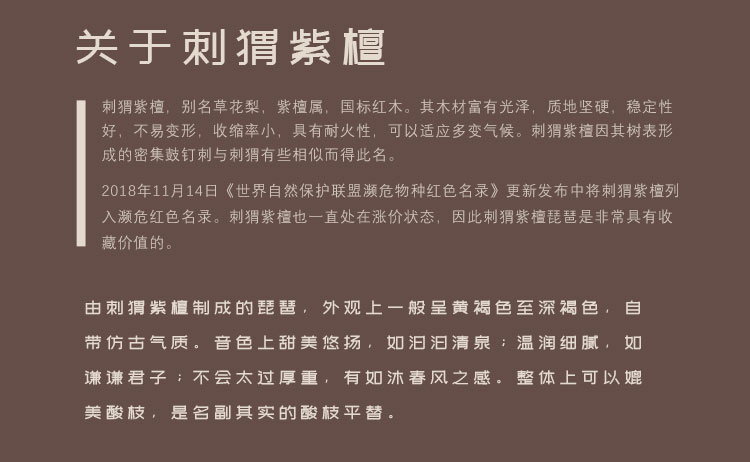 关于刺猬紫檀

刺猬紫檀，别名草花梨，紫檀属，国标红木。其木材富有光泽，质地坚硬，稳定性好，不易变形，收缩率小，具有耐火性，可以适应多变气候。刺猬紫檀因其树表形成的密集鼓钉刺与刺猬有些相似而得此名。

2018年11月14日《世界自然保护联盟濒危物种红色名录》更新发布中将刺猬紫檀列入濒危红色名录。刺猬紫檀也一直处在涨价状态，因此刺猬紫檀琵琶是非常具有收藏价值的。

由刺猬紫檀制成的琵琶，外观上一般呈黄褐色至深褐色，自带仿古气质。音色上甜美悠扬，如汩汩清泉；温润细腻，如谦谦君子；不会太过厚重，有如沐春风之感。整体上可以媲美酸枝，是名副其实的酸枝平替。